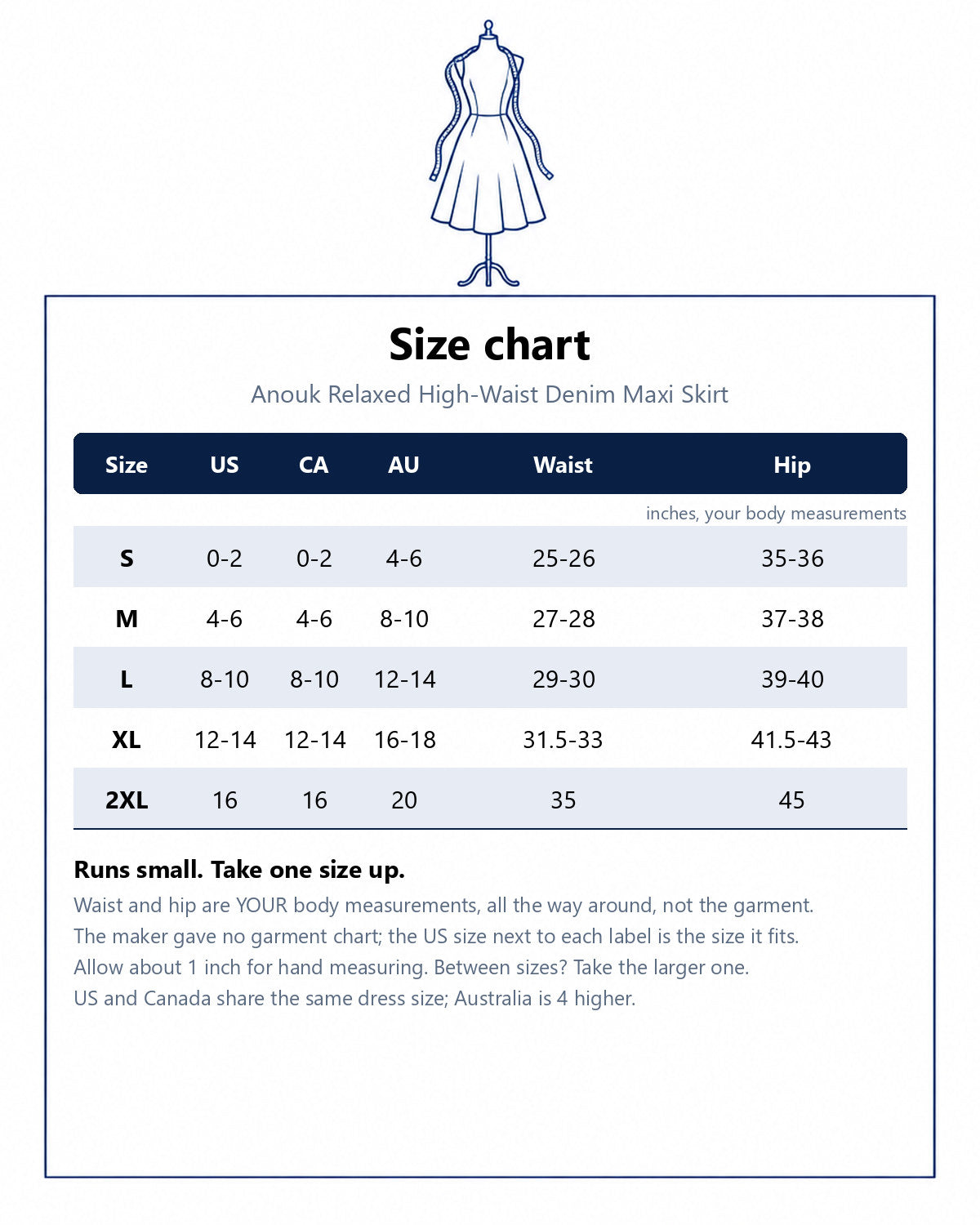 Size chart

Anouk Relaxed High-Waist Denim Maxi Skirt

| Size | US | CA | AU | Waist | Hip |
|---|---|---|---|---|---|
| S | 0-2 | 0-2 | 4-6 | 25-26 | 35-36 |
| M | 4-6 | 4-6 | 8-10 | 27-28 | 37-38 |
| L | 8-10 | 8-10 | 12-14 | 29-30 | 39-40 |
| XL | 12-14 | 12-14 | 16-18 | 31.5-33 | 41.5-43 |
| 2XL | 16 | 16 | 20 | 35 | 45 |

inches, your body measurements

Runs small. Take one size up.

Waist and hip are YOUR body measurements, all the way around, not the garment.
The maker gave no garment chart; the US size next to each label is the size it fits.
Allow about 1 inch for hand measuring. Between sizes? Take the larger one.
US and Canada share the same dress size; Australia is 4 higher.